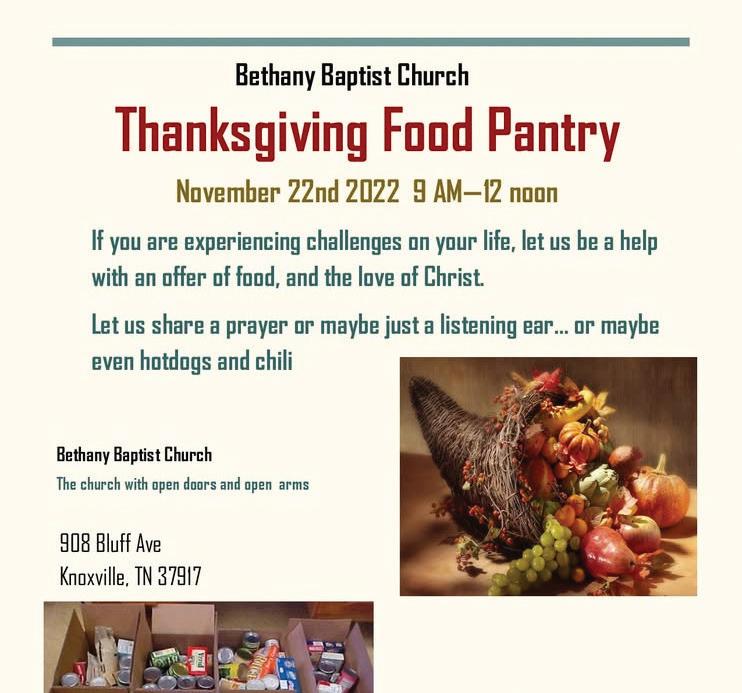 Bethany Baptist Church

Thanksgiving Food Pantry

November 22nd 2022 9 AM—12 noon

If you are experiencing challenges on your life, let us be a help with an offer of food, and the love of Christ.

Let us share a prayer or maybe just a listening ear... or maybe even hotdogs and chili

Bethany Baptist Church

The church with open doors and open arms

908 Bluff Ave
Knoxville, TN 37917